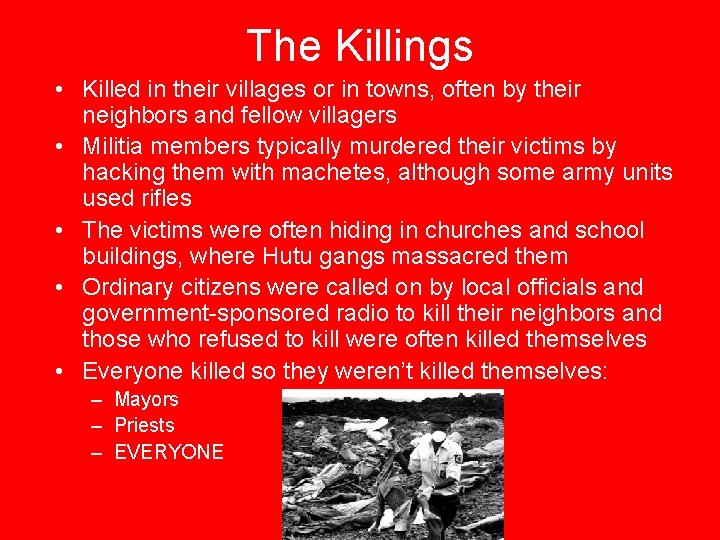 The Killings

• Killed in their villages or in towns, often by their neighbors and fellow villagers
• Militia members typically murdered their victims by hacking them with machetes, although some army units used rifles
• The victims were often hiding in churches and school buildings, where Hutu gangs massacred them
• Ordinary citizens were called on by local officials and government-sponsored radio to kill their neighbors and those who refused to kill were often killed themselves
• Everyone killed so they weren't killed themselves:
– Mayors
– Priests
– EVERYONE